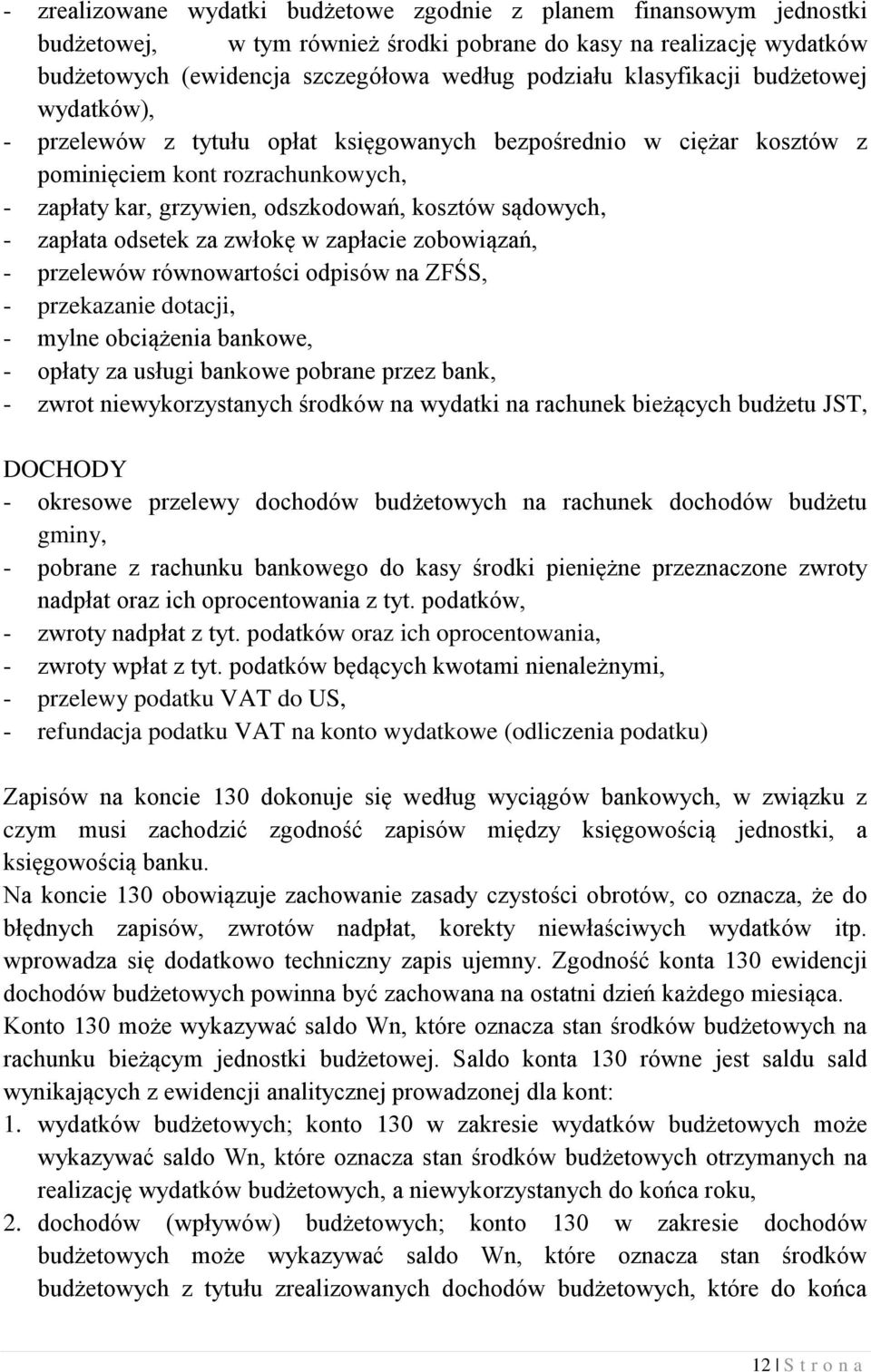 - zrealizowane wydatki budżetowe zgodnie z planem finansowym jednostki budżetowej, w tym również środki pobrane do kasy na realizację wydatków budżetowych (ewidencja szczegółowa według podziału klasyfikacji budżetowej wydatków),
- przelewów z tytułu opłat księgowanych bezpośrednio w ciężar kosztów z pominięciem kont rozrachunkowych,
- zapłaty kar, grzywien, odszkodowań, kosztów sądowych,
- zapłata odsetek za zwłokę w zapłacie zobowiązań,
- przelewów równowartości odpisów na ZFŚS,
- przekazanie dotacji,
- mylne obciążenia bankowe,
- opłaty za usługi bankowe pobrane przez bank,
- zwrot niewykorzystanych środków na wydatki na rachunek bieżących budżetu JST,

DOCHODY
- okresowe przelewy dochodów budżetowych na rachunek dochodów budżetu gminy,
- pobrane z rachunku bankowego do kasy środki pieniężne przeznaczone zwroty nadpłat oraz ich oprocentowania z tyt. podatków,
- zwroty nadpłat z tyt. podatków oraz ich oprocentowania,
- zwroty wpłat z tyt. podatków będących kwotami nienależnymi,
- przelewy podatku VAT do US,
- refundacja podatku VAT na konto wydatkowe (odliczenia podatku)

Zapisów na koncie 130 dokonuje się według wyciągów bankowych, w związku z czym musi zachodzić zgodność zapisów między księgowością jednostki, a księgowością banku.
Na koncie 130 obowiązuje zachowanie zasady czystości obrotów, co oznacza, że do błędnych zapisów, zwrotów nadpłat, korekty niewłaściwych wydatków itp. wprowadza się dodatkowo techniczny zapis ujemny. Zgodność konta 130 ewidencji dochodów budżetowych powinna być zachowana na ostatni dzień każdego miesiąca.
Konto 130 może wykazywać saldo Wn, które oznacza stan środków budżetowych na rachunku bieżącym jednostki budżetowej. Saldo konta 130 równe jest saldu sald wynikających z ewidencji analitycznej prowadzonej dla kont:
1. wydatków budżetowych; konto 130 w zakresie wydatków budżetowych może wykazywać saldo Wn, które oznacza stan środków budżetowych otrzymanych na realizację wydatków budżetowych, a niewykorzystanych do końca roku,
2. dochodów (wpływów) budżetowych; konto 130 w zakresie dochodów budżetowych może wykazywać saldo Wn, które oznacza stan środków budżetowych z tytułu zrealizowanych dochodów budżetowych, które do końca

12 | S t r o n a